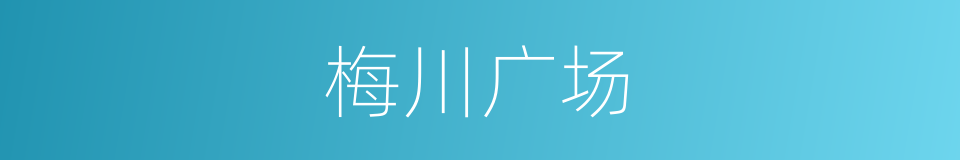 梅川广场